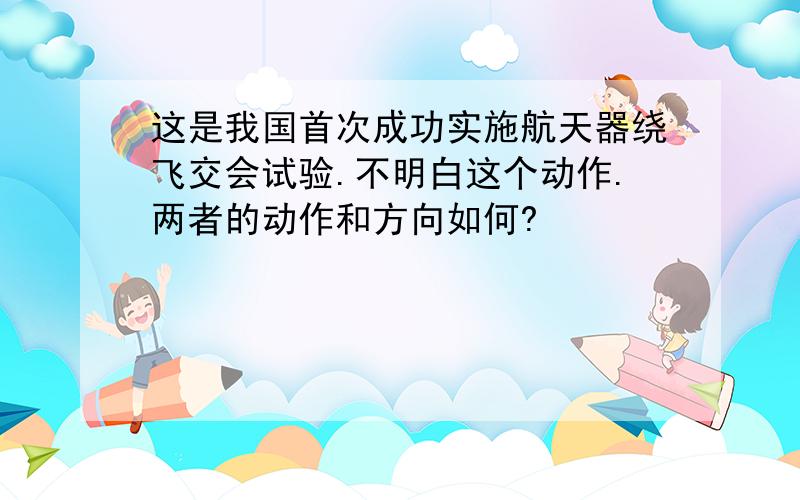 这是我国首次成功实施航天器绕飞交会试验.不明白这个动作.两者的动作和方向如何?